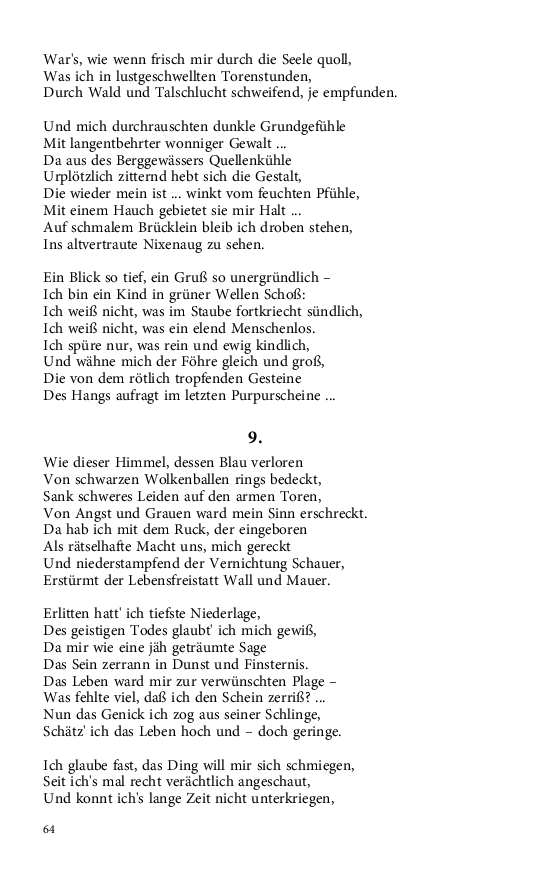 War's, wie wenn frisch mir durch die Seele quoll,
Was ich in lustgeschwellten Torenstunden,
Durch Wald und Talschlucht schweifend, je empfunden.

Und mich durchrauschten dunkle Grundgefühle
Mit langentbehrter wonniger Gewalt ...
Da aus des Berggewässers Quellenkühle
Urplötzlich zitternd hebt sich die Gestalt,
Die wieder mein ist ... winkt vom feuchten Pfühle,
Mit einem Hauch gebietet sie mir Halt ...
Auf schmalem Brücklein bleib ich droben stehen,
Ins altvertraute Nixenaug zu sehen.

Ein Blick so tief, ein Gruß so unergründlich –
Ich bin ein Kind in grüner Wellen Schoß:
Ich weiß nicht, was im Staube fortkriecht sündlich,
Ich weiß nicht, was ein elend Menschenlos.
Ich spüre nur, was rein und ewig kindlich,
Und wähne mich der Föhre gleich und groß,
Die von dem rötlich tropfenden Gesteine
Des Hangs aufragt im letzten Purpurscheine ...

9.

Wie dieser Himmel, dessen Blau verloren
Von schwarzen Wolkenballen rings bedeckt,
Sank schweres Leiden auf den armen Toren,
Von Angst und Grauen ward mein Sinn erschreckt.
Da hab ich mit dem Ruck, der eingeboren
Als rätselhafte Macht uns, mich gereckt
Und niederstampfend der Vernichtung Schauer,
Erstürmt der Lebensfreistatt Wall und Mauer.

Erlitten hatt' ich tiefste Niederlage,
Des geistigen Todes glaubt' ich mich gewiß,
Da mir wie eine jäh geträumte Sage
Das Sein zerrann in Dunst und Finsternis.
Das Leben ward mir zur verwünschten Plage –
Was fehlte viel, daß ich den Schein zerriß? ...
Nun das Genick ich zog aus seiner Schlinge,
Schätz' ich das Leben hoch und – doch geringe.

Ich glaube fast, das Ding will mir sich schmiegen,
Seit ich's mal recht verächtlich angeschaut,
Und konnt ich's lange Zeit nicht unterkriegen,

64